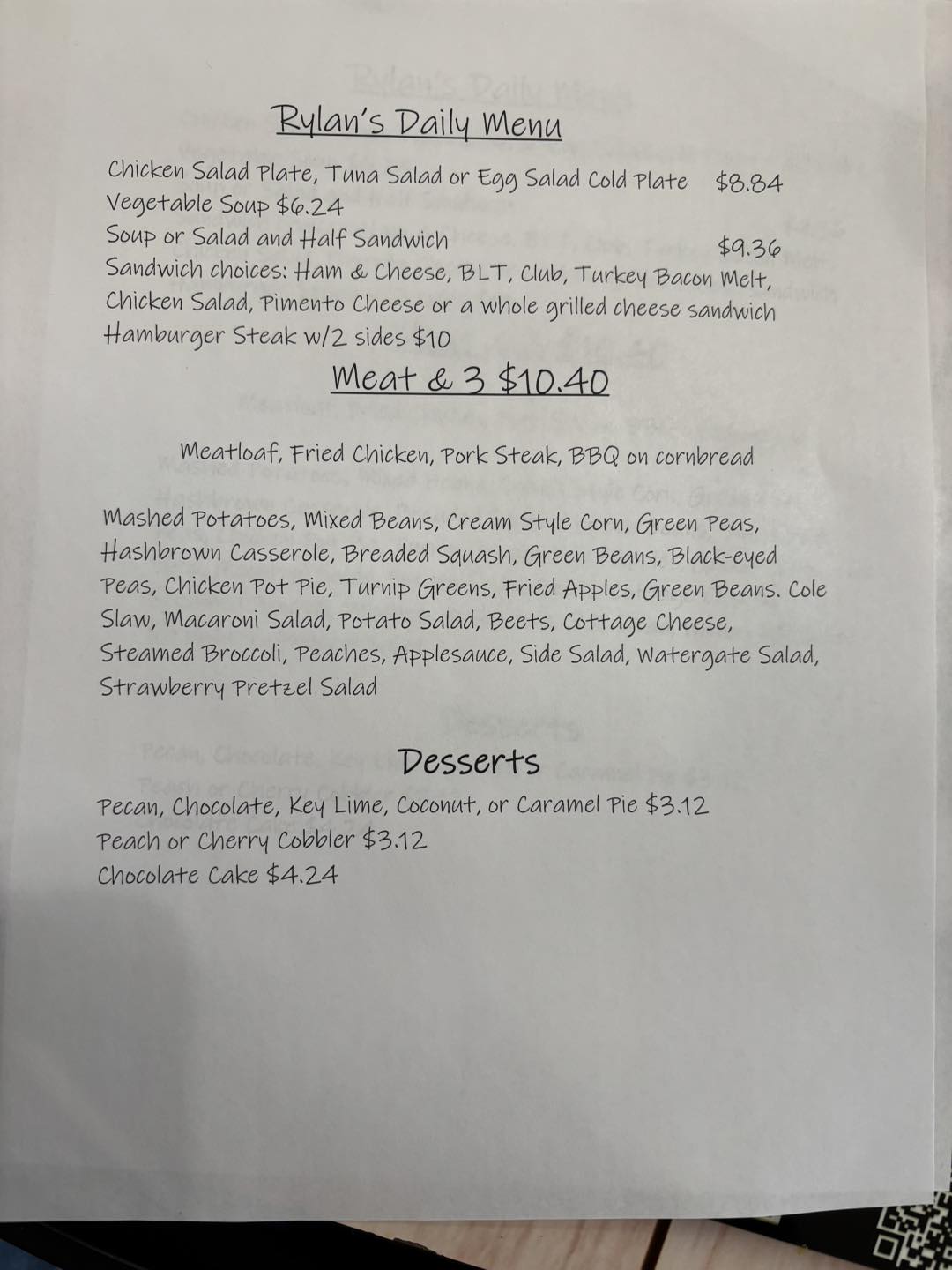 Rylan's Daily Menu

Chicken Salad Plate, Tuna Salad or Egg Salad Cold Plate $8.84
Vegetable Soup $6.24
Soup or Salad and Half Sandwich $9.36
Sandwich choices: Ham & Cheese, BLT, Club, Turkey Bacon Melt, Chicken Salad, Pimento Cheese or a whole grilled cheese sandwich
Hamburger Steak w/2 sides $10

Meat & 3 $10.40

Meatloaf, Fried Chicken, Pork Steak, BBQ on cornbread

Mashed Potatoes, Mixed Beans, Cream Style Corn, Green Peas, Hashbrown Casserole, Breaded Squash, Green Beans, Black-eyed Peas, Chicken Pot Pie, Turnip Greens, Fried Apples, Green Beans. Cole Slaw, Macaroni Salad, Potato Salad, Beets, Cottage Cheese, Steamed Broccoli, Peaches, Applesauce, Side Salad, Watergate Salad, Strawberry Pretzel Salad

Desserts

Pecan, Chocolate, Key Lime, Coconut, or Caramel Pie $3.12
Peach or Cherry Cobbler $3.12
Chocolate Cake $4.24